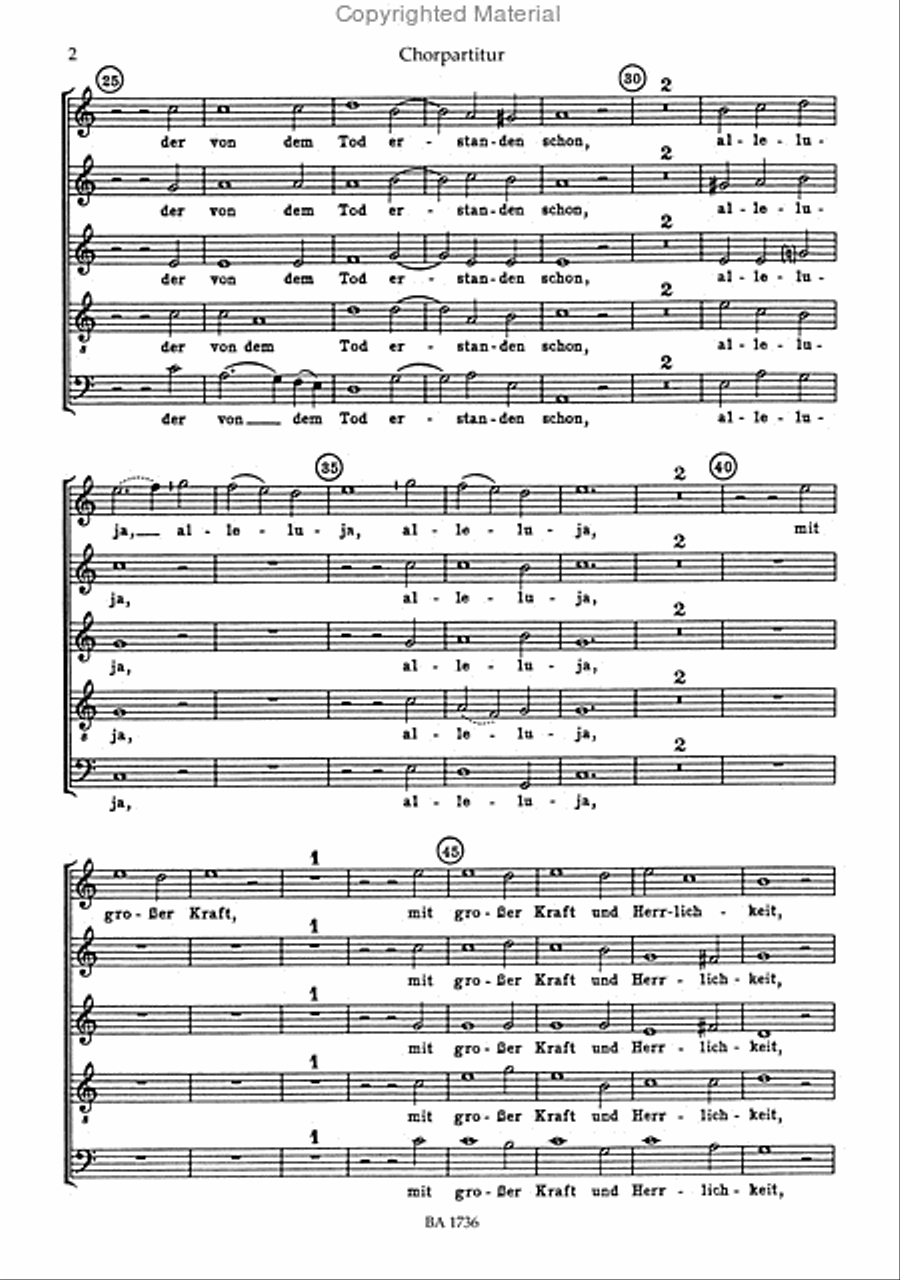 Copyrighted Material

2

Chorpartitur

25

30

2

der von dem Tod er - stan - den schon, al - le - lu -

2

der von dem Tod er - stan - den schon, al - le - lu -

2

der von dem Tod er - stan - den schon, al - le - lu -

2

der von dem Tod er - stan - den schon, al - le - lu -

2

der von dem Tod er - stan - den schon, al - le - lu -

35

2

40

ja, al - le - lu - ja, al - le - lu - ja, mit

2

ja, al - le - lu - ja,

2

ja, al - le - lu - ja,

2

ja, al - le - lu - ja,

2

ja, al - le - lu - ja,

1

45

gro - ßer Kraft, mit gro - ßer Kraft und Herr - lich - keit,

1

mit gro - ßer Kraft und Herr - lich - keit,

1

mit gro - ßer Kraft und Herr - lich - keit,

1

mit gro - ßer Kraft und Herr - lich - keit,

1

mit gro - ßer Kraft und Herr - lich - keit,

BA 1736